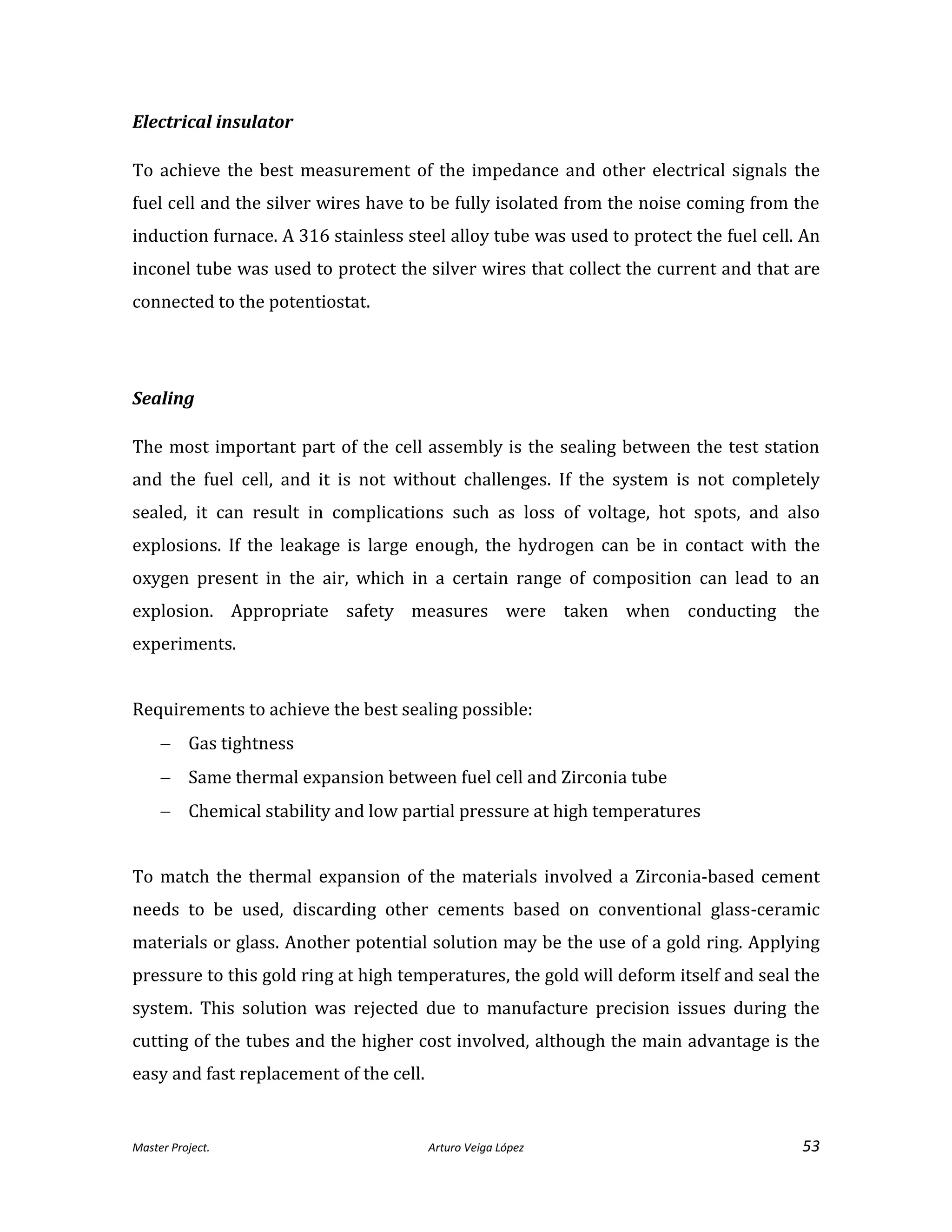 Electrical insulator

To achieve the best measurement of the impedance and other electrical signals the fuel cell and the silver wires have to be fully isolated from the noise coming from the induction furnace. A 316 stainless steel alloy tube was used to protect the fuel cell. An inconel tube was used to protect the silver wires that collect the current and that are connected to the potentiostat.

Sealing

The most important part of the cell assembly is the sealing between the test station and the fuel cell, and it is not without challenges. If the system is not completely sealed, it can result in complications such as loss of voltage, hot spots, and also explosions. If the leakage is large enough, the hydrogen can be in contact with the oxygen present in the air, which in a certain range of composition can lead to an explosion. Appropriate safety measures were taken when conducting the experiments.

Requirements to achieve the best sealing possible:
– Gas tightness
– Same thermal expansion between fuel cell and Zirconia tube
– Chemical stability and low partial pressure at high temperatures

To match the thermal expansion of the materials involved a Zirconia-based cement needs to be used, discarding other cements based on conventional glass-ceramic materials or glass. Another potential solution may be the use of a gold ring. Applying pressure to this gold ring at high temperatures, the gold will deform itself and seal the system. This solution was rejected due to manufacture precision issues during the cutting of the tubes and the higher cost involved, although the main advantage is the easy and fast replacement of the cell.

Master Project. Arturo Veiga López 53